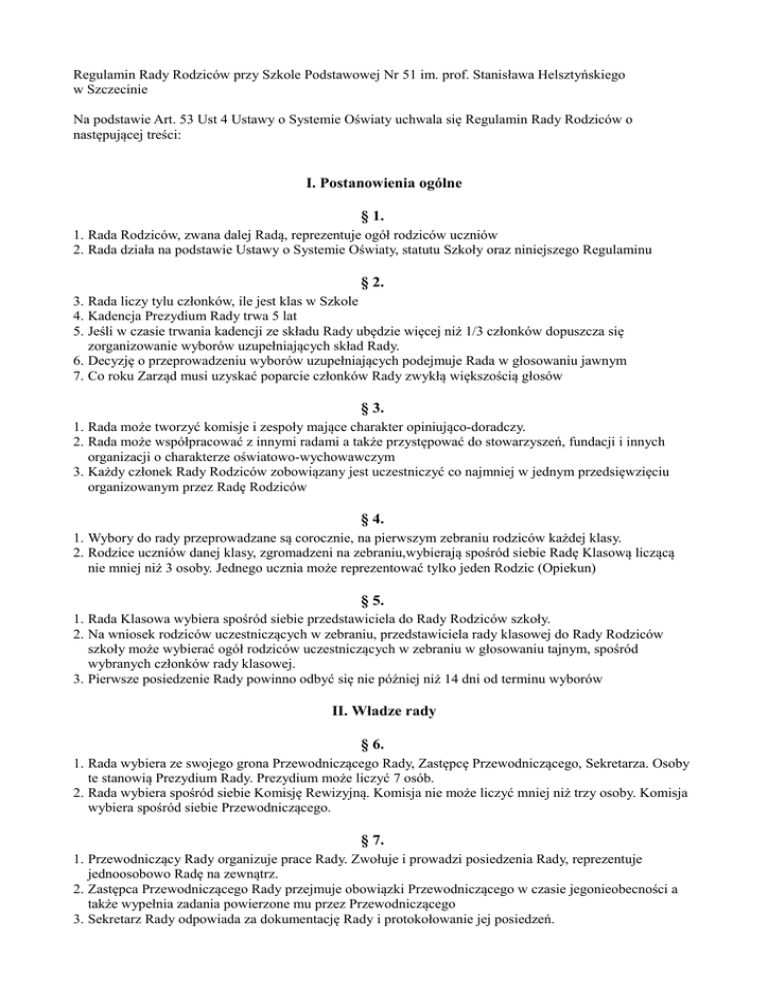 Regulamin Rady Rodziców przy Szkole Podstawowej Nr 51 im. prof. Stanisława Helsztyńskiego w Szczecinie

Na podstawie Art. 53 Ust 4 Ustawy o Systemie Oświaty uchwala się Regulamin Rady Rodziców o następującej treści:

I. Postanowienia ogólne

§ 1.

1. Rada Rodziców, zwana dalej Radą, reprezentuje ogół rodziców uczniów
2. Rada działa na podstawie Ustawy o Systemie Oświaty, statutu Szkoły oraz niniejszego Regulaminu

§ 2.

3. Rada liczy tylu członków, ile jest klas w Szkole
4. Kadencja Prezydium Rady trwa 5 lat
5. Jeśli w czasie trwania kadencji ze składu Rady ubędzie więcej niż 1/3 członków dopuszcza się zorganizowanie wyborów uzupełniających skład Rady.
6. Decyzję o przeprowadzeniu wyborów uzupełniających podejmuje Rada w głosowaniu jawnym
7. Co roku Zarząd musi uzyskać poparcie członków Rady zwykłą większością głosów

§ 3.

1. Rada może tworzyć komisje i zespoły mające charakter opiniująco-doradczy.
2. Rada może współpracować z innymi radami a także przystępować do stowarzyszeń, fundacji i innych organizacji o charakterze oświatowo-wychowawczym
3. Każdy członek Rady Rodziców zobowiązany jest uczestniczyć co najmniej w jednym przedsięwzięciu organizowanym przez Radę Rodziców

§ 4.

1. Wybory do rady przeprowadzane są corocznie, na pierwszym zebraniu rodziców każdej klasy.
2. Rodzice uczniów danej klasy, zgromadzeni na zebraniu,wybierają spośród siebie Radę Klasową liczącą nie mniej niż 3 osoby. Jednego ucznia może reprezentować tylko jeden Rodzic (Opiekun)

§ 5.

1. Rada Klasowa wybiera spośród siebie przedstawiciela do Rady Rodziców szkoły.
2. Na wniosek rodziców uczestniczących w zebraniu, przedstawiciela rady klasowej do Rady Rodziców szkoły może wybierać ogół rodziców uczestniczących w zebraniu w głosowaniu tajnym, spośród wybranych członków rady klasowej.
3. Pierwsze posiedzenie Rady powinno odbyć się nie później niż 14 dni od terminu wyborów

II. Władze rady

§ 6.

1. Rada wybiera ze swojego grona Przewodniczącego Rady, Zastępcę Przewodniczącego, Sekretarza. Osoby te stanowią Prezydium Rady. Prezydium może liczyć 7 osób.
2. Rada wybiera spośród siebie Komisję Rewizyjną. Komisja nie może liczyć mniej niż trzy osoby. Komisja wybiera spośród siebie Przewodniczącego.

§ 7.

1. Przewodniczący Rady organizuje prace Rady. Zwołuje i prowadzi posiedzenia Rady, reprezentuje jednoosobowo Radę na zewnątrz.
2. Zastępca Przewodniczącego Rady przejmuje obowiązki Przewodniczącego w czasie jegonieobecności a także wypełnia zadania powierzone mu przez Przewodniczącego
3. Sekretarz Rady odpowiada za dokumentację Rady i protokołowanie jej posiedzeń.